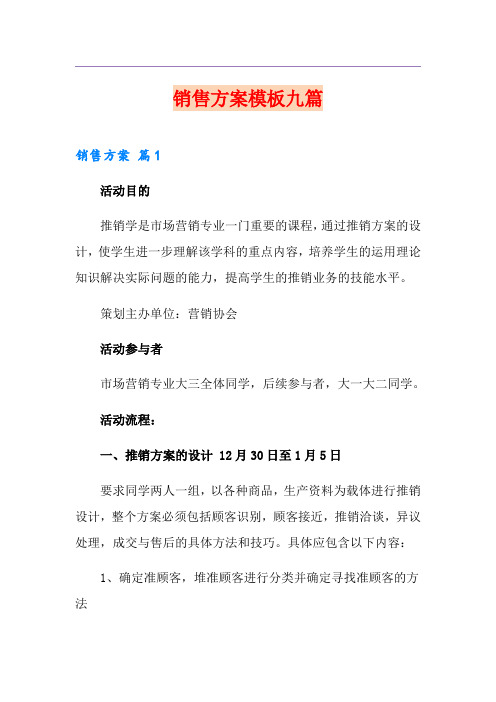 销售方案模板九篇

销售方案 篇1

活动目的

推销学是市场营销专业一门重要的课程，通过推销方案的设计，使学生进一步理解该学科的重点内容，培养学生的运用理论知识解决实际问题的能力，提高学生的推销业务的技能水平。

策划主办单位：营销协会

活动参与者

市场营销专业大三全体同学，后续参与者，大一大二同学。

活动流程：

一、推销方案的设计 12月30日至1月5日

要求同学两人一组，以各种商品，生产资料为载体进行推销设计，整个方案必须包括顾客识别，顾客接近，推销洽谈，异议处理，成交与售后的具体方法和技巧。具体应包含以下内容：

1、确定准顾客，堆准顾客进行分类并确定寻找准顾客的方法